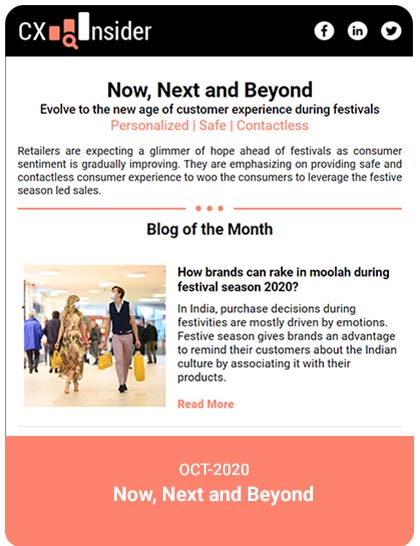 CX Insider

Now, Next and Beyond

Evolve to the new age of customer experience during festivals

Personalized | Safe | Contactless

Retailers are expecting a glimmer of hope ahead of festivals as consumer sentiment is gradually improving. They are emphasizing on providing safe and contactless consumer experience to woo the consumers to leverage the festive season led sales.

Blog of the Month

How brands can rake in moolah during festival season 2020?

In India, purchase decisions during festivities are mostly driven by emotions. Festive season gives brands an advantage to remind their customers about the Indian culture by associating it with their products.

Read More

OCT-2020

Now, Next and Beyond